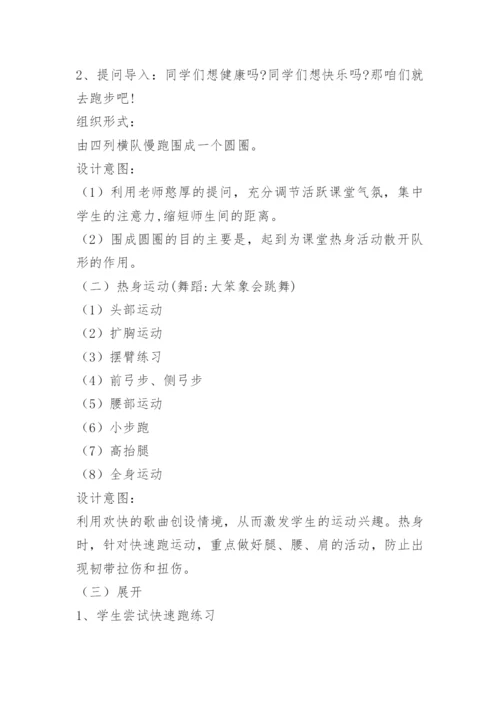 2、提问导入：同学们想健康吗?同学们想快乐吗?那咱们就去跑步吧！

组织形式：

由四列横队慢跑围成一个圆圈。

设计意图：

（1）利用老师憨厚的提问，充分调节活跃课堂气氛，集中学生的注意力,缩短师生间的距离。

（2）围成圆圈的目的主要是，起到为课堂热身活动散开队形的作用。

（二）热身运动(舞蹈:大笨象会跳舞)

（1）头部运动

（2）扩胸运动

（3）摆臂练习

（4）前弓步、侧弓步

（5）腰部运动

（6）小步跑

（7）高抬腿

（8）全身运动

设计意图：

利用欢快的歌曲创设情境，从而激发学生的运动兴趣。热身时，针对快速跑运动，重点做好腿、腰、肩的活动，防止出现韧带拉伤和扭伤。

（三）展开

1、学生尝试快速跑练习